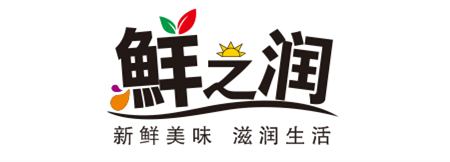 鲜之润

新鲜美味 滋润生活